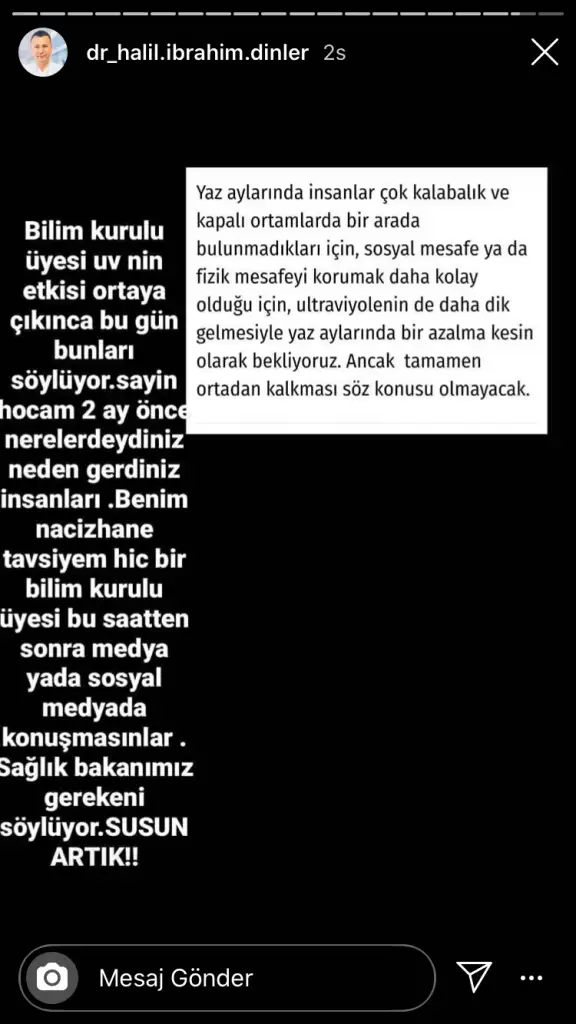 dr_halil.ibrahim.dinler 2s

Bilim kurulu üyesi uv nin etkisi ortaya çıkınca bu gün bunları söylüyor.sayin hocam 2 ay önce nerelerdeydiniz neden gerdiniz insanları .Benim nacizhane tavsiyem hic bir bilim kurulu üyesi bu saatten sonra medya yada sosyal medyada konuşmasınlar . Sağlık bakanımız gerekeni söylüyor.SUSUN ARTIK!!

Yaz aylarında insanlar çok kalabalık ve kapalı ortamlarda bir arada bulunmadıkları için, sosyal mesafe ya da fizik mesafeyi korumak daha kolay olduğu için, ultraviyolenin de daha dik gelmesiyle yaz aylarında bir azalma kesin olarak bekliyoruz. Ancak tamamen ortadan kalkması söz konusu olmayacak.

Mesaj Gönder